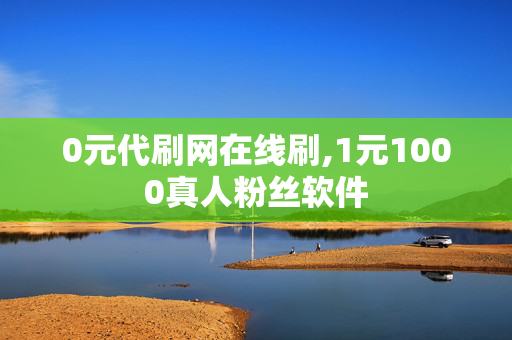 0元代刷网在线刷,1元1000真人粉丝软件